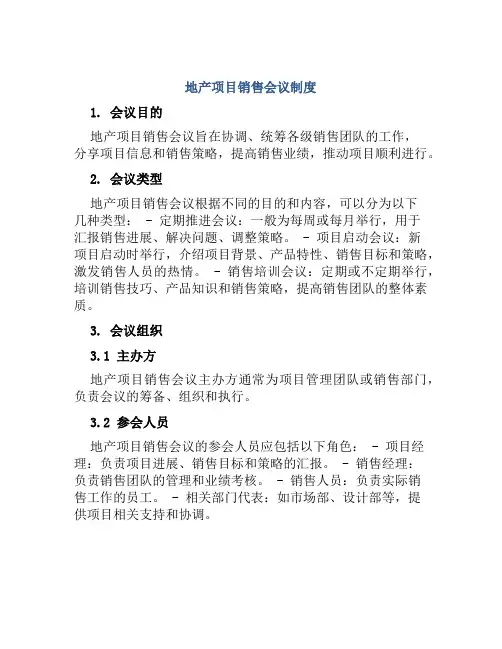 地产项目销售会议制度

1. 会议目的

地产项目销售会议旨在协调、统筹各级销售团队的工作，分享项目信息和销售策略，提高销售业绩，推动项目顺利进行。

2. 会议类型

地产项目销售会议根据不同的目的和内容，可以分为以下几种类型： - 定期推进会议：一般为每周或每月举行，用于汇报销售进展、解决问题、调整策略。 - 项目启动会议：新项目启动时举行，介绍项目背景、产品特性、销售目标和策略，激发销售人员的热情。 - 销售培训会议：定期或不定期举行，培训销售技巧、产品知识和销售策略，提高销售团队的整体素质。

3. 会议组织

3.1 主办方

地产项目销售会议主办方通常为项目管理团队或销售部门，负责会议的筹备、组织和执行。

3.2 参会人员

地产项目销售会议的参会人员应包括以下角色： - 项目经理：负责项目进展、销售目标和策略的汇报。 - 销售经理：负责销售团队的管理和业绩考核。 - 销售人员：负责实际销售工作的员工。 - 相关部门代表：如市场部、设计部等，提供项目相关支持和协调。